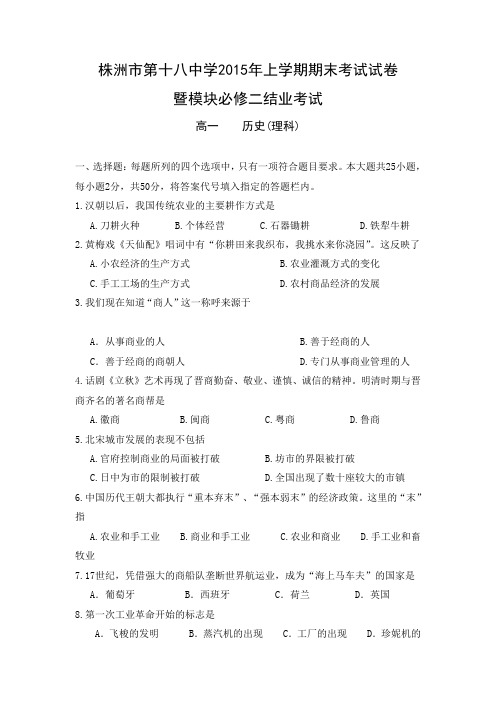 株洲市第十八中学2015年上学期期末考试试卷

暨模块必修二结业考试

高一　　历史(理科)

一、选择题：每题所列的四个选项中，只有一项符合题目要求。本大题共25小题，每小题2分，共50分，将答案代号填入指定的答题栏内。

1.汉朝以后，我国传统农业的主要耕作方式是

A.刀耕火种　　B.个体经营　　C.石器锄耕　　D.铁犁牛耕

2.黄梅戏《天仙配》唱词中有“你耕田来我织布，我挑水来你浇园”。这反映了

A.小农经济的生产方式　　B.农业灌溉方式的变化

C.手工工场的生产方式　　D.农村商品经济的发展

3.我们现在知道“商人”这一称呼来源于

A. 从事商业的人　　B.善于经商的人

C. 善于经商的商朝人　　D.专门从事商业管理的人

4.话剧《立秋》艺术再现了晋商勤奋、敬业、谨慎、诚信的精神。明清时期与晋商齐名的著名商帮是

A.徽商　　B.闽商　　C.粤商　　D.鲁商

5.北宋城市发展的表现不包括

A.官府控制商业的局面被打破　　B.坊市的界限被打破

C.日中为市的限制被打破　　D.全国出现了数十座较大的市镇

6.中国历代王朝大都执行“重本弃末”、“强本弱末”的经济政策。这里的“末”指

A.农业和手工业　　B.商业和手工业　　C.农业和商业　　D.手工业和畜牧业

7.17世纪，凭借强大的商船队垄断世界航运业，成为“海上马车夫”的国家是

A. 葡萄牙　　B. 西班牙　　C. 荷兰　　D. 英国

8.第一次工业革命开始的标志是

A. 飞梭的发明　　B. 蒸汽机的出现　　C. 工厂的出现　　D. 珍妮机的